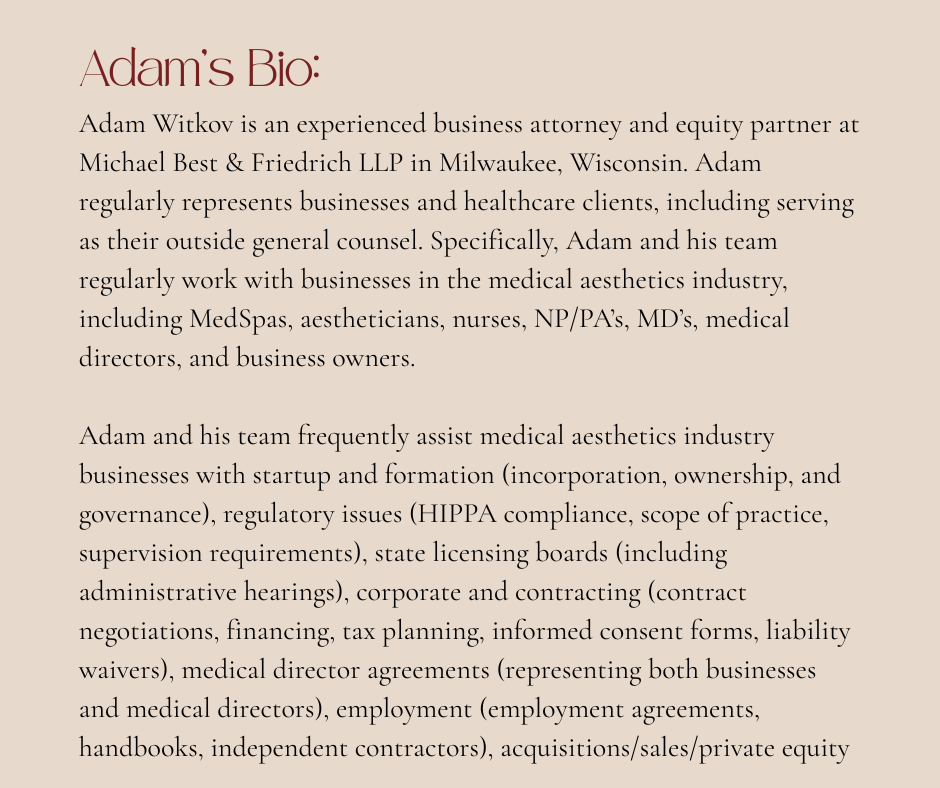 Adam's Bio:

Adam Witkov is an experienced business attorney and equity partner at Michael Best & Friedrich LLP in Milwaukee, Wisconsin. Adam regularly represents businesses and healthcare clients, including serving as their outside general counsel. Specifically, Adam and his team regularly work with businesses in the medical aesthetics industry, including MedSpas, aestheticians, nurses, NP/PA's, MD's, medical directors, and business owners.

Adam and his team frequently assist medical aesthetics industry businesses with startup and formation (incorporation, ownership, and governance), regulatory issues (HIPPA compliance, scope of practice, supervision requirements), state licensing boards (including administrative hearings), corporate and contracting (contract negotiations, financing, tax planning, informed consent forms, liability waivers), medical director agreements (representing both businesses and medical directors), employment (employment agreements, handbooks, independent contractors), acquisitions/sales/private equity